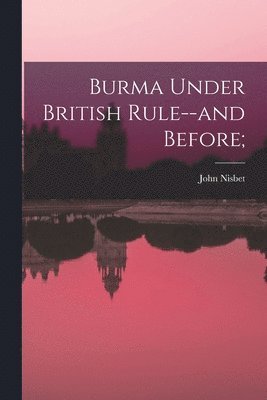 Burma Under British Rule--and Before;

John Nisbet